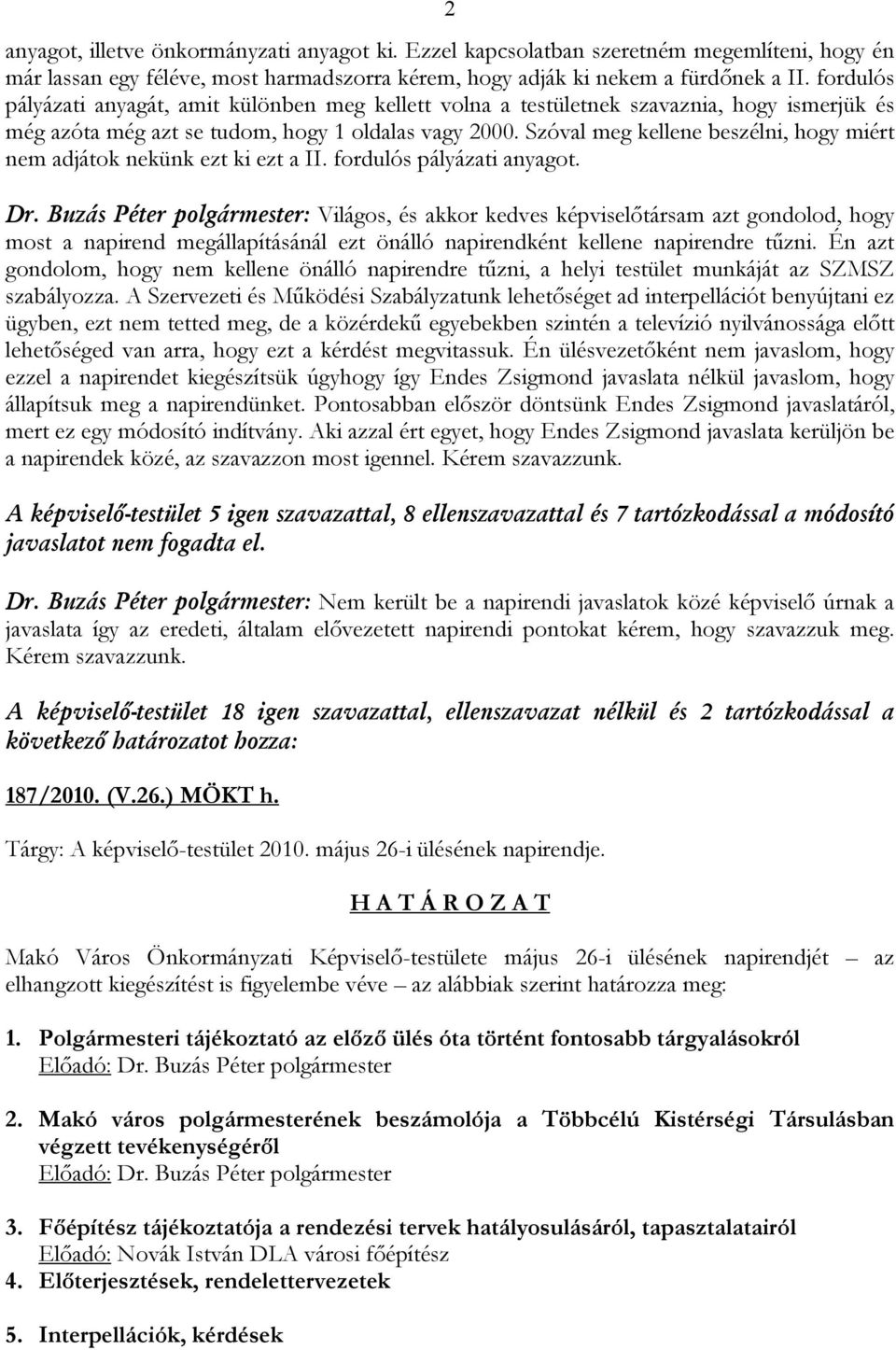 2

anyagot, illetve önkormányzati anyagot ki. Ezzel kapcsolatban szeretném megemlíteni, hogy én már lassan egy féléve, most harmadszorra kérem, hogy adják ki nekem a fürdőnek a II. fordulós pályázati anyagát, amit különben meg kellett volna a testületnek szavaznia, hogy ismerjük és még azóta még azt se tudom, hogy 1 oldalas vagy 2000. Szóval meg kellene beszélni, hogy miért nem adjátok nekünk ezt ki ezt a II. fordulós pályázati anyagot.

Dr. Buzás Péter polgármester: Világos, és akkor kedves képviselőtársam azt gondolod, hogy most a napirend megállapításánál ezt önálló napirendként kellene napirendre tűzni. Én azt gondolom, hogy nem kellene önálló napirendre tűzni, a helyi testület munkáját az SZMSZ szabályozza. A Szervezeti és Működési Szabályzatunk lehetőséget ad interpellációt benyújtani ez ügyben, ezt nem tetted meg, de a közérdekű egyebekben szintén a televízió nyilvánossága előtt lehetőséged van arra, hogy ezt a kérdést megvitassuk. Én ülésvezetőként nem javaslom, hogy ezzel a napirendet kiegészítsük úgyhogy így Endes Zsigmond javaslata nélkül javaslom, hogy állapítsuk meg a napirendünket. Pontosabban először döntsünk Endes Zsigmond javaslatáról, mert ez egy módosító indítvány. Aki azzal ért egyet, hogy Endes Zsigmond javaslata kerüljön be a napirendek közé, az szavazzon most igennel. Kérem szavazzunk.

A képviselő-testület 5 igen szavazattal, 8 ellenszavazattal és 7 tartózkodással a módosító javaslatot nem fogadta el.

Dr. Buzás Péter polgármester: Nem került be a napirendi javaslatok közé képviselő úrnak a javaslata így az eredeti, általam elővezetett napirendi pontokat kérem, hogy szavazzuk meg. Kérem szavazzunk.

A képviselő-testület 18 igen szavazattal, ellenszavazat nélkül és 2 tartózkodással a következő határozatot hozza:

187/2010. (V.26.) MÖKT h.

Tárgy: A képviselő-testület 2010. május 26-i ülésének napirendje.

H A T Á R O Z A T

Makó Város Önkormányzati Képviselő-testülete május 26-i ülésének napirendjét – az elhangzott kiegészítést is figyelembe véve – az alábbiak szerint határozza meg:

1. Polgármesteri tájékoztató az előző ülés óta történt fontosabb tárgyalásokról
Előadó: Dr. Buzás Péter polgármester

2. Makó város polgármesterének beszámolója a Többcélú Kistérségi Társulásban végzett tevékenységéről
Előadó: Dr. Buzás Péter polgármester

3. Főépítész tájékoztatója a rendezési tervek hatályosulásáról, tapasztalatairól
Előadó: Novák István DLA városi főépítész
4. Előterjesztések, rendelettervezetek

5. Interpellációk, kérdések